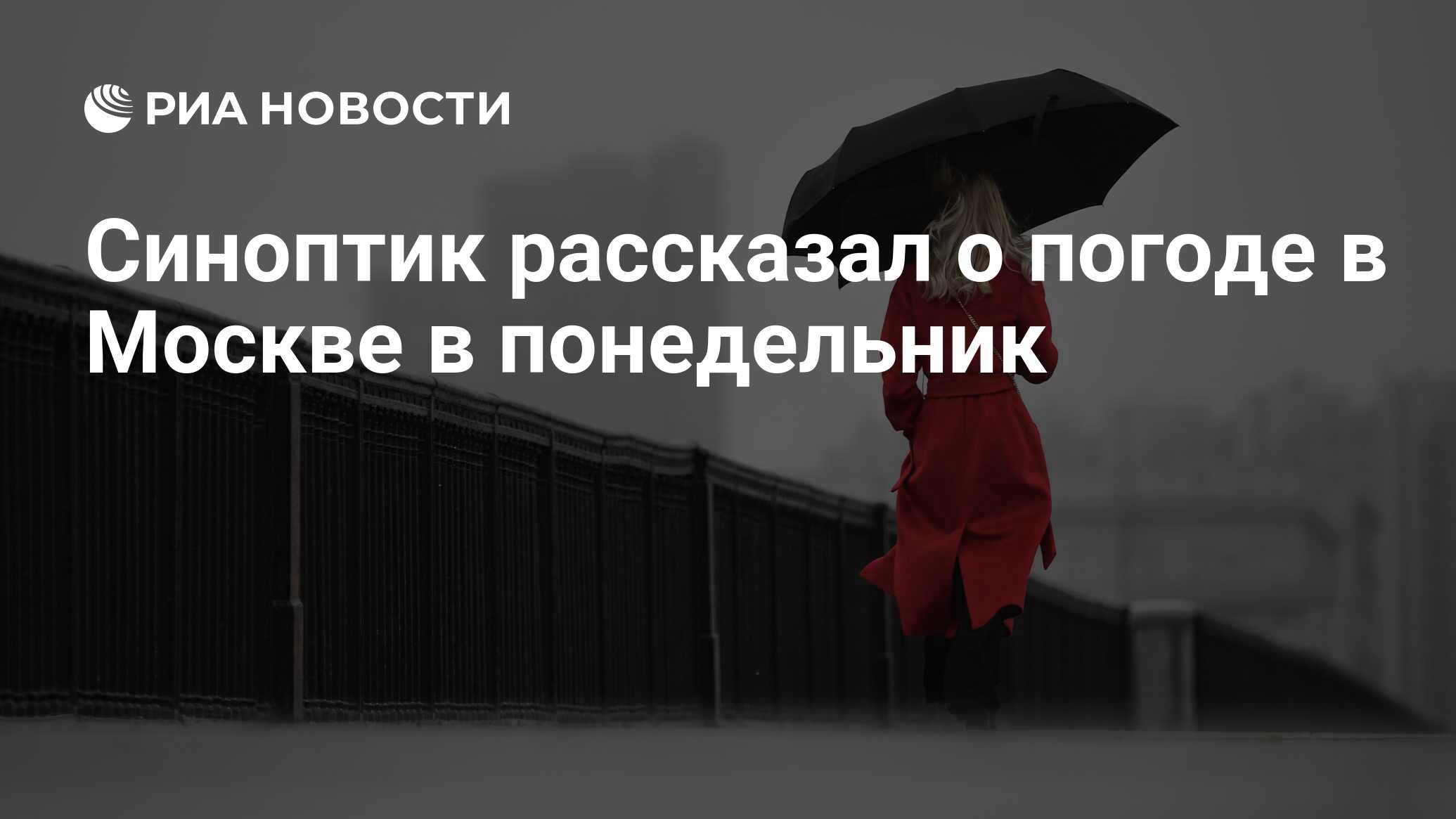 РИА НОВОСТИ

Синоптик рассказал о погоде в Москве в понедельник